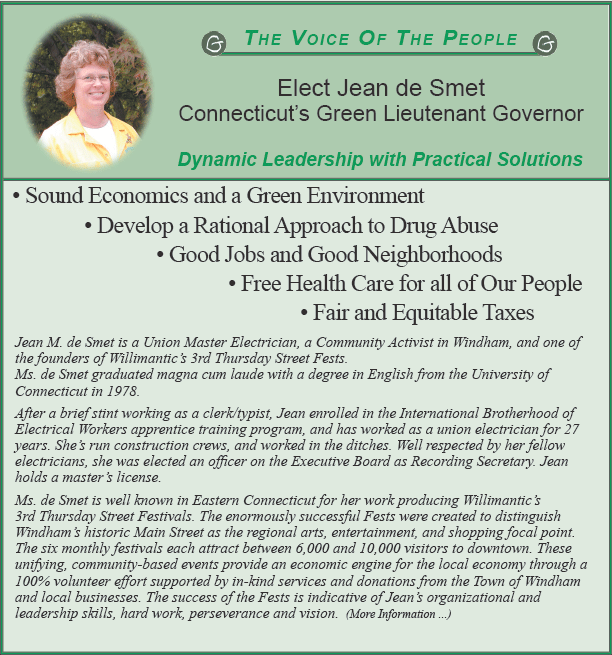 THE VOICE OF THE PEOPLE

Elect Jean de Smet
Connecticut's Green Lieutenant Governor

Dynamic Leadership with Practical Solutions

• Sound Economics and a Green Environment
• Develop a Rational Approach to Drug Abuse
• Good Jobs and Good Neighborhoods
• Free Health Care for all of Our People
• Fair and Equitable Taxes

Jean M. de Smet is a Union Master Electrician, a Community Activist in Windham, and one of the founders of Willimantic's 3rd Thursday Street Fests.
Ms. de Smet graduated magna cum laude with a degree in English from the University of Connecticut in 1978.

After a brief stint working as a clerk/typist, Jean enrolled in the International Brotherhood of Electrical Workers apprentice training program, and has worked as a union electrician for 27 years. She's run construction crews, and worked in the ditches. Well respected by her fellow electricians, she was elected an officer on the Executive Board as Recording Secretary. Jean holds a master's license.

Ms. de Smet is well known in Eastern Connecticut for her work producing Willimantic's 3rd Thursday Street Festivals. The enormously successful Fests were created to distinguish Windham's historic Main Street as the regional arts, entertainment, and shopping focal point. The six monthly festivals each attract between 6,000 and 10,000 visitors to downtown. These unifying, community-based events provide an economic engine for the local economy through a 100% volunteer effort supported by in-kind services and donations from the Town of Windham and local businesses. The success of the Fests is indicative of Jean's organizational and leadership skills, hard work, perseverance and vision. (More Information ...)